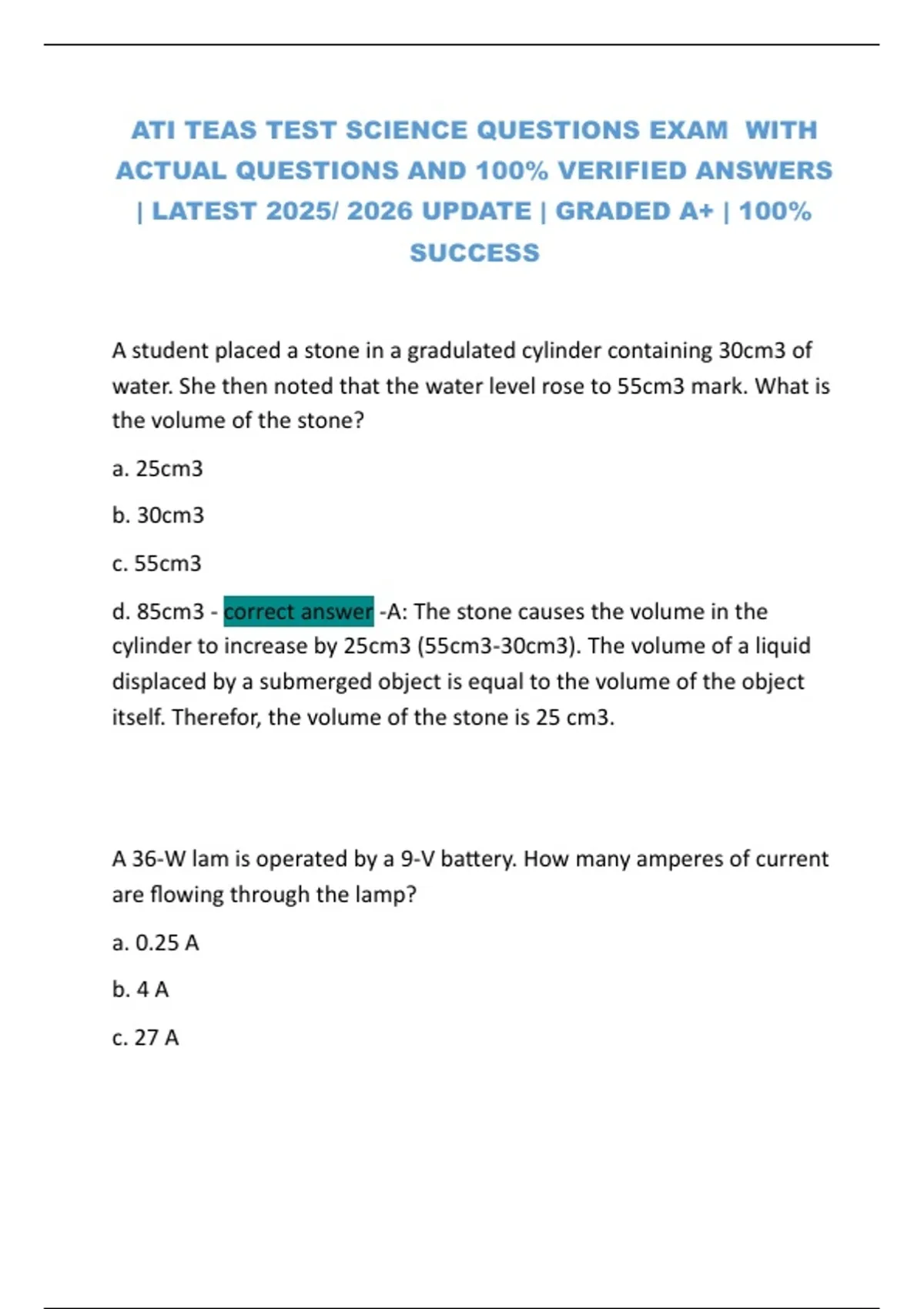 ATI TEAS TEST SCIENCE QUESTIONS EXAM WITH ACTUAL QUESTIONS AND 100% VERIFIED ANSWERS | LATEST 2025/ 2026 UPDATE | GRADED A+ | 100% SUCCESS

A student placed a stone in a gradulated cylinder containing 30cm3 of water. She then noted that the water level rose to 55cm3 mark. What is the volume of the stone?

a. 25cm3

b. 30cm3

c. 55cm3

d. 85cm3 - correct answer -A: The stone causes the volume in the cylinder to increase by 25cm3 (55cm3-30cm3). The volume of a liquid displaced by a submerged object is equal to the volume of the object itself. Therefor, the volume of the stone is 25 cm3.

A 36-W lam is operated by a 9-V battery. How many amperes of current are flowing through the lamp?

a. 0.25 A

b. 4 A

c. 27 A